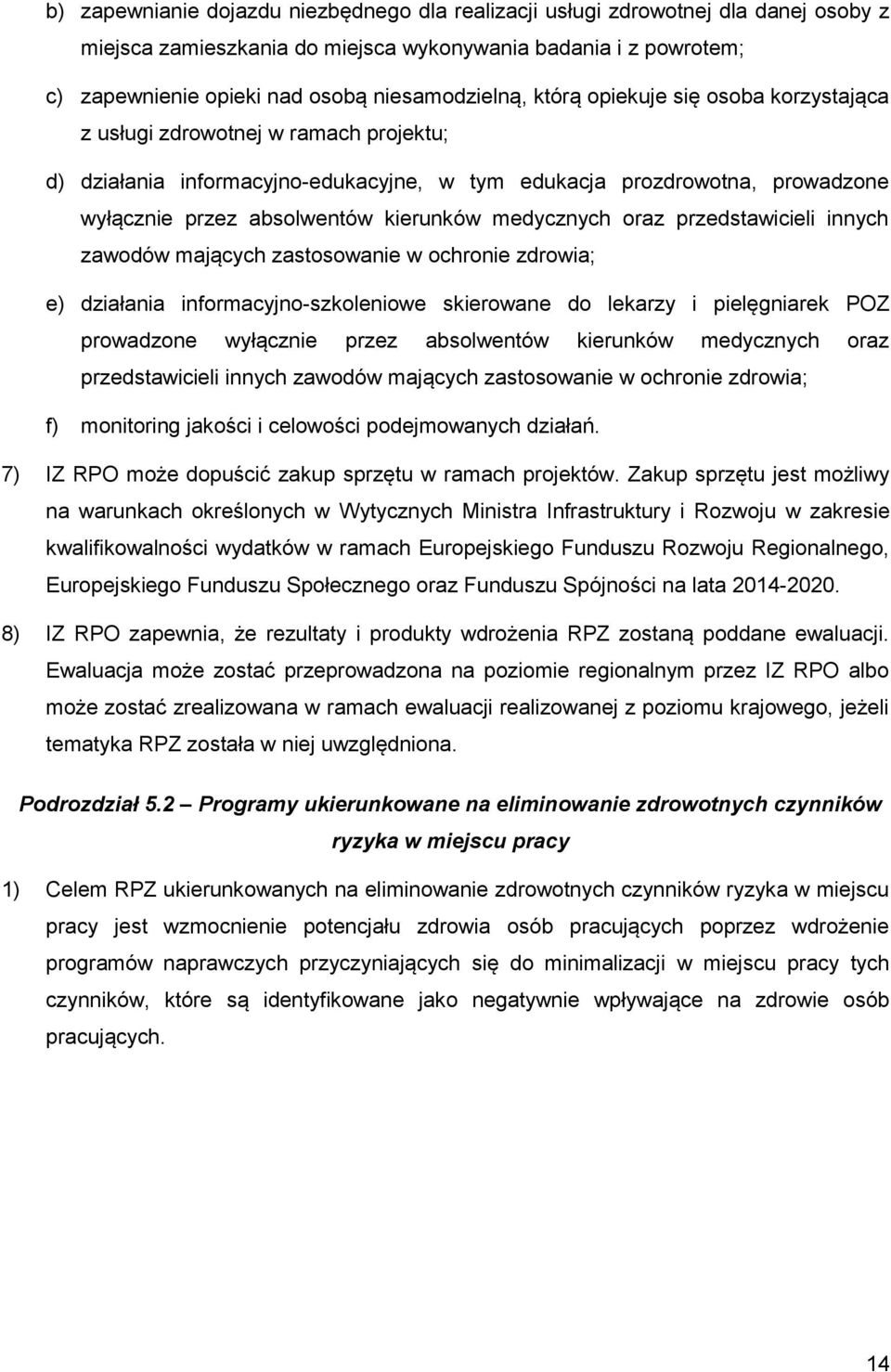 b) zapewnianie dojazdu niezbędnego dla realizacji usługi zdrowotnej dla danej osoby z miejsca zamieszkania do miejsca wykonywania badania i z powrotem;

c) zapewnienie opieki nad osobą niesamodzielną, którą opiekuje się osoba korzystająca z usługi zdrowotnej w ramach projektu;

d) działania informacyjno-edukacyjne, w tym edukacja prozdrowotna, prowadzone wyłącznie przez absolwentów kierunków medycznych oraz przedstawicieli innych zawodów mających zastosowanie w ochronie zdrowia;

e) działania informacyjno-szkoleniowe skierowane do lekarzy i pielęgniarek POZ prowadzone wyłącznie przez absolwentów kierunków medycznych oraz przedstawicieli innych zawodów mających zastosowanie w ochronie zdrowia;

f) monitoring jakości i celowości podejmowanych działań.

7) IZ RPO może dopuścić zakup sprzętu w ramach projektów. Zakup sprzętu jest możliwy na warunkach określonych w Wytycznych Ministra Infrastruktury i Rozwoju w zakresie kwalifikowalności wydatków w ramach Europejskiego Funduszu Rozwoju Regionalnego, Europejskiego Funduszu Społecznego oraz Funduszu Spójności na lata 2014-2020.

8) IZ RPO zapewnia, że rezultaty i produkty wdrożenia RPZ zostaną poddane ewaluacji. Ewaluacja może zostać przeprowadzona na poziomie regionalnym przez IZ RPO albo może zostać zrealizowana w ramach ewaluacji realizowanej z poziomu krajowego, jeżeli tematyka RPZ została w niej uwzględniona.

Podrozdział 5.2 – Programy ukierunkowane na eliminowanie zdrowotnych czynników ryzyka w miejscu pracy

1) Celem RPZ ukierunkowanych na eliminowanie zdrowotnych czynników ryzyka w miejscu pracy jest wzmocnienie potencjału zdrowia osób pracujących poprzez wdrożenie programów naprawczych przyczyniających się do minimalizacji w miejscu pracy tych czynników, które są identyfikowane jako negatywnie wpływające na zdrowie osób pracujących.

14